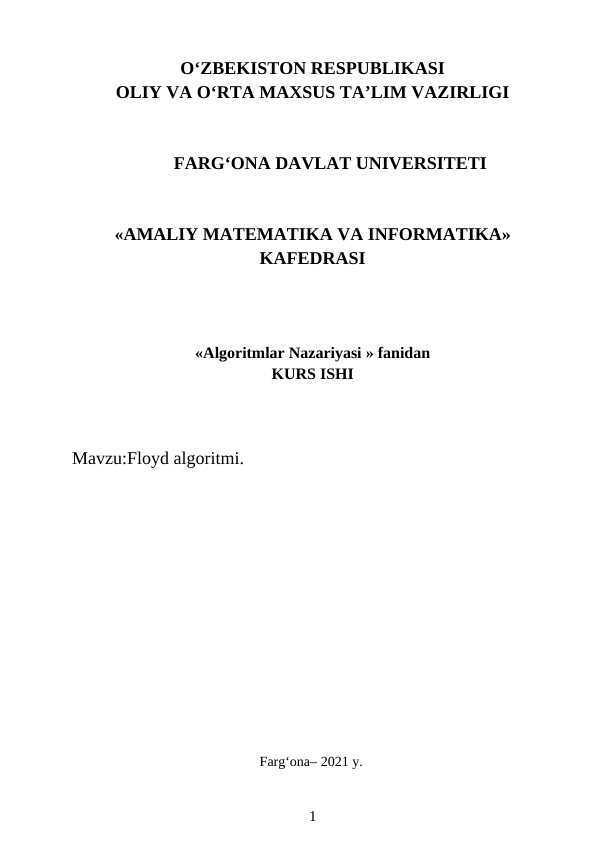 O‘ZBEKISTON RESPUBLIKASI
OLIY VA O‘RTA MAXSUS TA’LIM VAZIRLIGI

FARG‘ONA DAVLAT UNIVERSITETI

«AMALIY MATEMATIKA VA INFORMATIKA» KAFEDRASI

«Algoritmlar Nazariyasi » fanidan
KURS ISHI

Mavzu:Floyd algoritmi.

Farg‘ona– 2021 y.

1